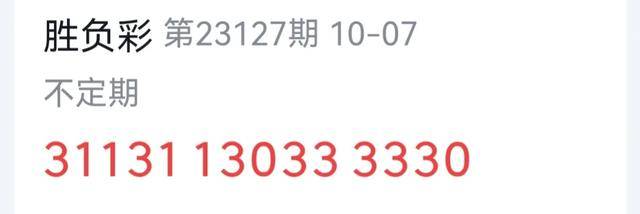 胜负彩 第23127期 10-07

不定期

31131 13033 3330